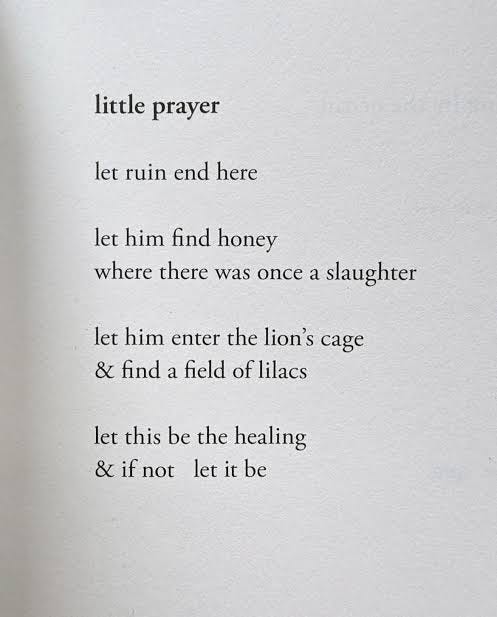 little prayer

let ruin end here

let him find honey
where there was once a slaughter

let him enter the lion's cage
& find a field of lilacs

let this be the healing
& if not let it be